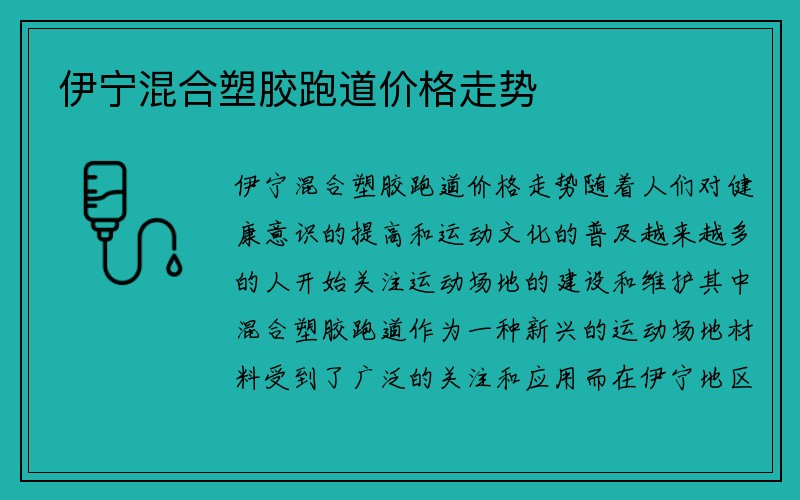 伊宁混合塑胶跑道价格走势

伊宁混合塑胶跑道价格走势随着人们对健康意识的提高和运动文化的普及越来越多的人开始关注运动场地的建设和维护其中混合塑胶跑道作为一种新兴的运动场地材料受到了广泛的关注和应用而在伊宁地区